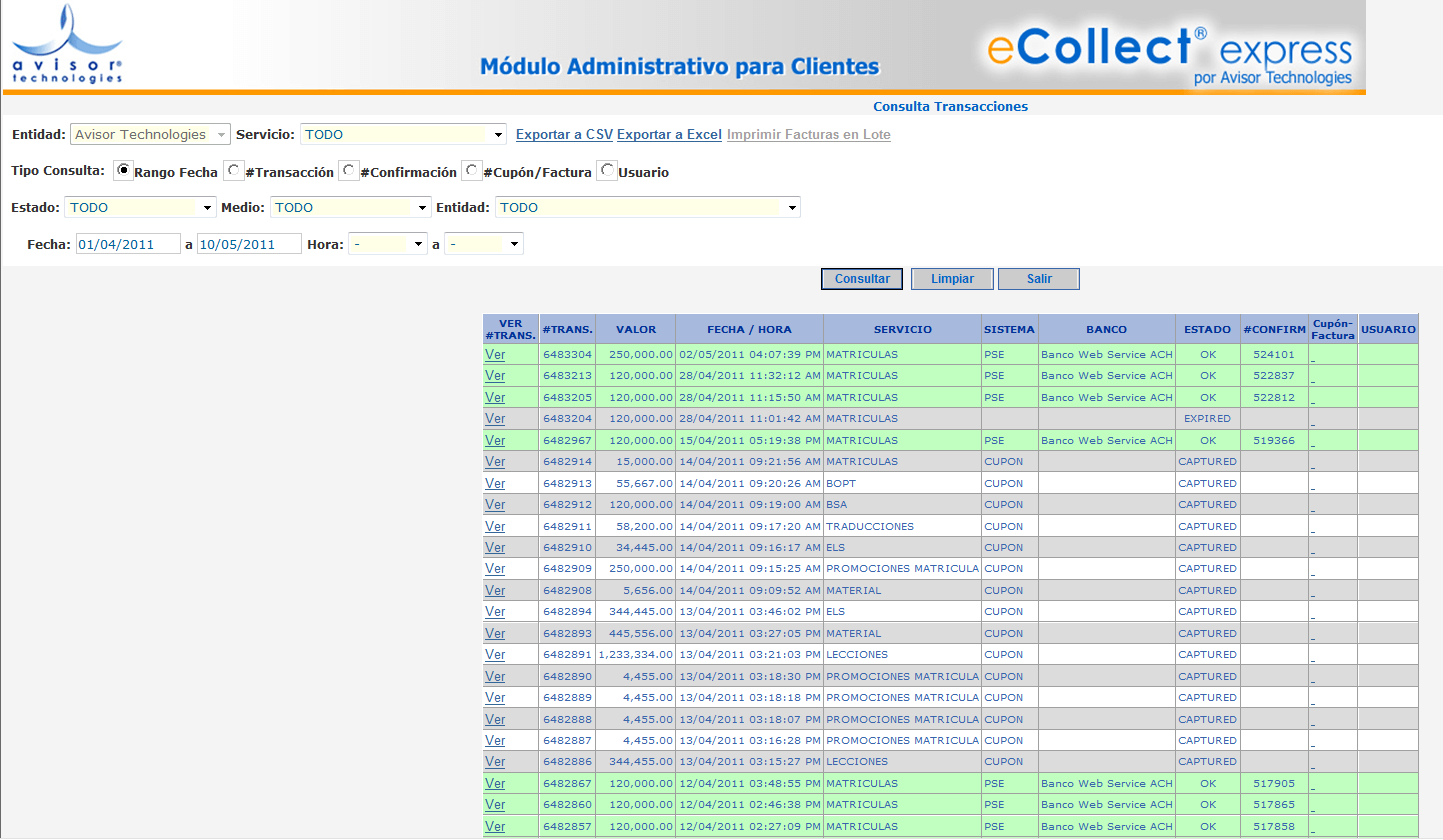 avisor® technologies

Módulo Administrativo para Clientes

eCollect® express por Avisor Technologies

Consulta Transacciones

Entidad: Avisor Technologies Servicio: TODO Exportar a CSV Exportar a Excel Imprimir Facturas en Lote

Tipo Consulta: Rango Fecha #Transacción #Confirmación #Cupón/Factura Usuario

Estado: TODO Medio: TODO Entidad: TODO

Fecha: 01/04/2011 a 10/05/2011 Hora: - a -

Consultar Limpiar Salir

| VER #TRANS. | #TRANS. | VALOR | FECHA / HORA | SERVICIO | SISTEMA | BANCO | ESTADO | #CONFIRM | Cupón-Factura | USUARIO |
|---|---|---|---|---|---|---|---|---|---|---|
| Ver | 6483304 | 250,000.00 | 02/05/2011 04:07:39 PM | MATRICULAS | PSE | Banco Web Service ACH | OK | 524101 | _ | |
| Ver | 6483213 | 120,000.00 | 28/04/2011 11:32:12 AM | MATRICULAS | PSE | Banco Web Service ACH | OK | 522837 | _ | |
| Ver | 6483205 | 120,000.00 | 28/04/2011 11:15:50 AM | MATRICULAS | PSE | Banco Web Service ACH | OK | 522812 | _ | |
| Ver | 6483204 | 120,000.00 | 28/04/2011 11:01:42 AM | MATRICULAS | | | EXPIRED | | _ | |
| Ver | 6482967 | 120,000.00 | 15/04/2011 05:19:38 PM | MATRICULAS | PSE | Banco Web Service ACH | OK | 519366 | _ | |
| Ver | 6482914 | 15,000.00 | 14/04/2011 09:21:56 AM | MATRICULAS | CUPON | | CAPTURED | | _ | |
| Ver | 6482913 | 55,667.00 | 14/04/2011 09:20:26 AM | BOPT | CUPON | | CAPTURED | | _ | |
| Ver | 6482912 | 120,000.00 | 14/04/2011 09:19:00 AM | BSA | CUPON | | CAPTURED | | _ | |
| Ver | 6482911 | 58,200.00 | 14/04/2011 09:17:20 AM | TRADUCCIONES | CUPON | | CAPTURED | | _ | |
| Ver | 6482910 | 34,445.00 | 14/04/2011 09:16:17 AM | ELS | CUPON | | CAPTURED | | _ | |
| Ver | 6482909 | 250,000.00 | 14/04/2011 09:15:25 AM | PROMOCIONES MATRICULA | CUPON | | CAPTURED | | _ | |
| Ver | 6482908 | 5,656.00 | 14/04/2011 09:09:52 AM | MATERIAL | CUPON | | CAPTURED | | _ | |
| Ver | 6482894 | 344,445.00 | 13/04/2011 03:46:02 PM | ELS | CUPON | | CAPTURED | | _ | |
| Ver | 6482893 | 445,556.00 | 13/04/2011 03:27:05 PM | MATERIAL | CUPON | | CAPTURED | | _ | |
| Ver | 6482891 | 1,233,334.00 | 13/04/2011 03:21:03 PM | LECCIONES | CUPON | | CAPTURED | | _ | |
| Ver | 6482890 | 4,455.00 | 13/04/2011 03:18:30 PM | PROMOCIONES MATRICULA | CUPON | | CAPTURED | | _ | |
| Ver | 6482889 | 4,455.00 | 13/04/2011 03:18:18 PM | PROMOCIONES MATRICULA | CUPON | | CAPTURED | | _ | |
| Ver | 6482888 | 4,455.00 | 13/04/2011 03:18:07 PM | PROMOCIONES MATRICULA | CUPON | | CAPTURED | | _ | |
| Ver | 6482887 | 4,455.00 | 13/04/2011 03:16:28 PM | PROMOCIONES MATRICULA | CUPON | | CAPTURED | | _ | |
| Ver | 6482886 | 344,455.00 | 13/04/2011 03:15:27 PM | LECCIONES | CUPON | | CAPTURED | | _ | |
| Ver | 6482867 | 120,000.00 | 12/04/2011 03:48:55 PM | MATRICULAS | PSE | Banco Web Service ACH | OK | 517905 | _ | |
| Ver | 6482860 | 120,000.00 | 12/04/2011 02:46:38 PM | MATRICULAS | PSE | Banco Web Service ACH | OK | 517865 | _ | |
| Ver | 6482857 | 120,000.00 | 12/04/2011 02:27:09 PM | MATRICULAS | PSE | Banco Web Service ACH | OK | 517858 | _ | |